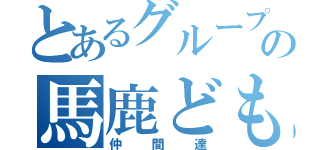 とあるグループの
馬鹿ども
仲間達